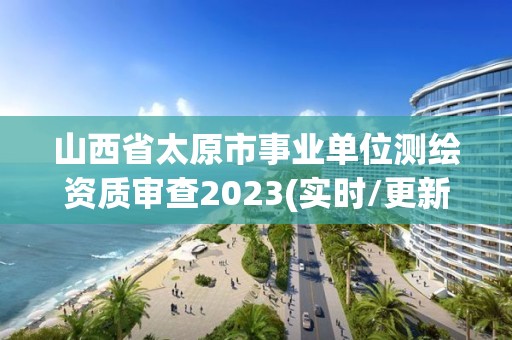 山西省太原市事业单位测绘资质审查2023(实时/更新